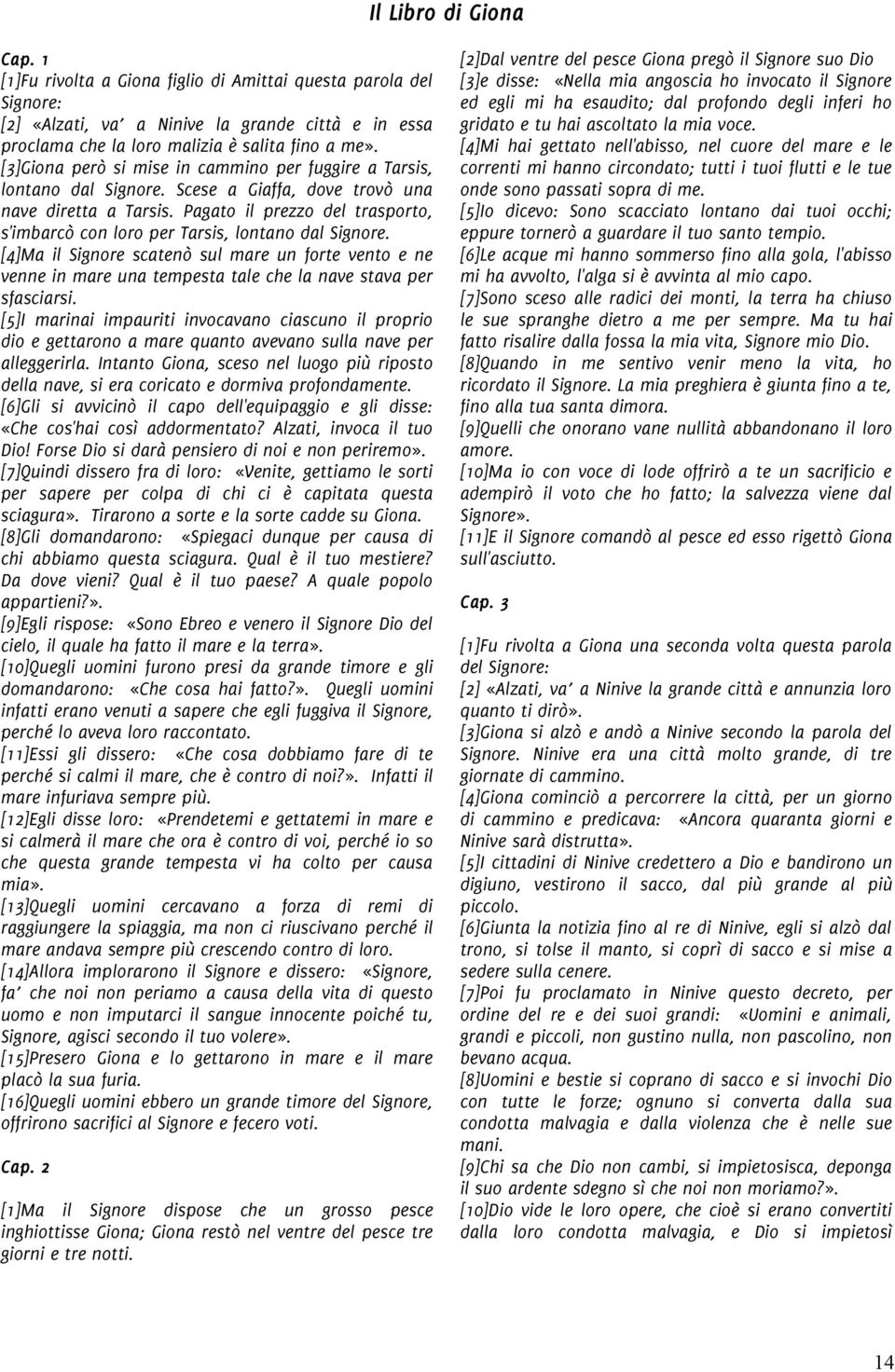 Il Libro di Giona

Cap. 1
[1]Fu rivolta a Giona figlio di Amittai questa parola del Signore:
[2] «Alzati, va' a Ninive la grande città e in essa proclama che la loro malizia è salita fino a me».
[3]Giona però si mise in cammino per fuggire a Tarsis, lontano dal Signore. Scese a Giaffa, dove trovò una nave diretta a Tarsis. Pagato il prezzo del trasporto, s'imbarcò con loro per Tarsis, lontano dal Signore.
[4]Ma il Signore scatenò sul mare un forte vento e ne venne in mare una tempesta tale che la nave stava per sfasciarsi.
[5]I marinai impauriti invocavano ciascuno il proprio dio e gettarono a mare quanto avevano sulla nave per alleggerirla. Intanto Giona, sceso nel luogo più riposto della nave, si era coricato e dormiva profondamente.
[6]Gli si avvicinò il capo dell'equipaggio e gli disse: «Che cos'hai così addormentato? Alzati, invoca il tuo Dio! Forse Dio si darà pensiero di noi e non periremo».
[7]Quindi dissero fra di loro: «Venite, gettiamo le sorti per sapere per colpa di chi ci è capitata questa sciagura». Tirarono a sorte e la sorte cadde su Giona.
[8]Gli domandarono: «Spiegaci dunque per causa di chi abbiamo questa sciagura. Qual è il tuo mestiere? Da dove vieni? Qual è il tuo paese? A quale popolo appartieni?».
[9]Egli rispose: «Sono Ebreo e venero il Signore Dio del cielo, il quale ha fatto il mare e la terra».
[10]Quegli uomini furono presi da grande timore e gli domandarono: «Che cosa hai fatto?». Quegli uomini infatti erano venuti a sapere che egli fuggiva il Signore, perché lo aveva loro raccontato.
[11]Essi gli dissero: «Che cosa dobbiamo fare di te perché si calmi il mare, che è contro di noi?». Infatti il mare infuriava sempre più.
[12]Egli disse loro: «Prendetemi e gettatemi in mare e si calmerà il mare che ora è contro di voi, perché io so che questa grande tempesta vi ha colto per causa mia».
[13]Quegli uomini cercavano a forza di remi di raggiungere la spiaggia, ma non ci riuscivano perché il mare andava sempre più crescendo contro di loro.
[14]Allora implorarono il Signore e dissero: «Signore, fa' che noi non periamo a causa della vita di questo uomo e non imputarci il sangue innocente poiché tu, Signore, agisci secondo il tuo volere».
[15]Presero Giona e lo gettarono in mare e il mare placò la sua furia.
[16]Quegli uomini ebbero un grande timore del Signore, offrirono sacrifici al Signore e fecero voti.

Cap. 2
[1]Ma il Signore dispose che un grosso pesce inghiottisse Giona; Giona restò nel ventre del pesce tre giorni e tre notti.
[2]Dal ventre del pesce Giona pregò il Signore suo Dio
[3]e disse: «Nella mia angoscia ho invocato il Signore ed egli mi ha esaudito; dal profondo degli inferi ho gridato e tu hai ascoltato la mia voce.
[4]Mi hai gettato nell'abisso, nel cuore del mare e le correnti mi hanno circondato; tutti i tuoi flutti e le tue onde sono passati sopra di me.
[5]Io dicevo: Sono scacciato lontano dai tuoi occhi; eppure tornerò a guardare il tuo santo tempio.
[6]Le acque mi hanno sommerso fino alla gola, l'abisso mi ha avvolto, l'alga si è avvinta al mio capo.
[7]Sono sceso alle radici dei monti, la terra ha chiuso le sue spranghe dietro a me per sempre. Ma tu hai fatto risalire dalla fossa la mia vita, Signore mio Dio.
[8]Quando in me sentivo venir meno la vita, ho ricordato il Signore. La mia preghiera è giunta fino a te, fino alla tua santa dimora.
[9]Quelli che onorano vane nullità abbandonano il loro amore.
[10]Ma io con voce di lode offrirò a te un sacrificio e adempirò il voto che ho fatto; la salvezza viene dal Signore».
[11]E il Signore comandò al pesce ed esso rigettò Giona sull'asciutto.

Cap. 3
[1]Fu rivolta a Giona una seconda volta questa parola del Signore:
[2] «Alzati, va' a Ninive la grande città e annunzia loro quanto ti dirò».
[3]Giona si alzò e andò a Ninive secondo la parola del Signore. Ninive era una città molto grande, di tre giornate di cammino.
[4]Giona cominciò a percorrere la città, per un giorno di cammino e predicava: «Ancora quaranta giorni e Ninive sarà distrutta».
[5]I cittadini di Ninive credettero a Dio e bandirono un digiuno, vestirono il sacco, dal più grande al più piccolo.
[6]Giunta la notizia fino al re di Ninive, egli si alzò dal trono, si tolse il manto, si coprì di sacco e si mise a sedere sulla cenere.
[7]Poi fu proclamato in Ninive questo decreto, per ordine del re e dei suoi grandi: «Uomini e animali, grandi e piccoli, non gustino nulla, non pascolino, non bevano acqua.
[8]Uomini e bestie si coprano di sacco e si invochi Dio con tutte le forze; ognuno si converta dalla sua condotta malvagia e dalla violenza che è nelle sue mani.
[9]Chi sa che Dio non cambi, si impietosisca, deponga il suo ardente sdegno sì che noi non moriamo?».
[10]Dio vide le loro opere, che cioè si erano convertiti dalla loro condotta malvagia, e Dio si impietosì

14